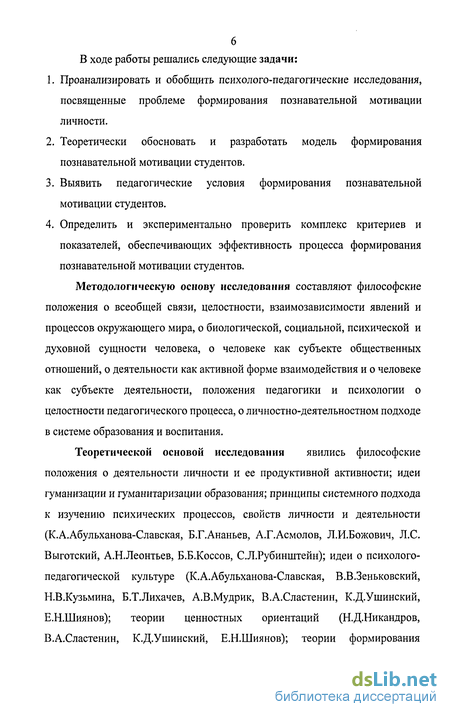 6

В ходе работы решались следующие задачи:

1. Проанализировать и обобщить психолого-педагогические исследования, посвященные проблеме формирования познавательной мотивации личности.

2. Теоретически обосновать и разработать модель формирования познавательной мотивации студентов.

3. Выявить педагогические условия формирования познавательной мотивации студентов.

4. Определить и экспериментально проверить комплекс критериев и показателей, обеспечивающих эффективность процесса формирования познавательной мотивации студентов.

Методологическую основу исследования составляют философские положения о всеобщей связи, целостности, взаимозависимости явлений и процессов окружающего мира, о биологической, социальной, психической и духовной сущности человека, о человеке как субъекте общественных отношений, о деятельности как активной форме взаимодействия и о человеке как субъекте деятельности, положения педагогики и психологии о целостности педагогического процесса, о личностно-деятельностном подходе в системе образования и воспитания.

Теоретической основой исследования явились философские положения о деятельности личности и ее продуктивной активности; идеи гуманизации и гуманитаризации образования; принципы системного подхода к изучению психических процессов, свойств личности и деятельности (К.А.Абульханова-Славская, Б.Г.Ананьев, А.Г.Асмолов, Л.И.Божович, Л.С. Выготский, А.Н.Леонтьев, Б.Б.Коссов, С.Л.Рубинштейн); идеи о психолого-педагогической культуре (К.А.Абульханова-Славская, В.В.Зеньковский, Н.В.Кузьмина, Б.Т.Лихачев, А.В.Мудрик, В.А.Сластенин, К.Д.Ушинский, Е.Н.Шиянов); теории ценностных ориентаций (Н.Д.Никандров, В.А.Сластенин, К.Д.Ушинский, Е.Н.Шиянов); теории формирования

dsLib.net
библиотека диссертаций